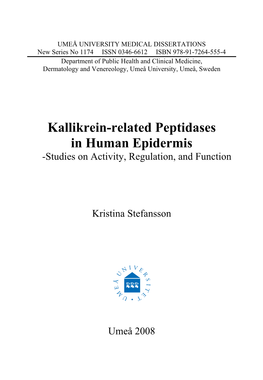 UMEÅ UNIVERSITY MEDICAL DISSERTATIONS
New Series No 1174 ISSN 0346-6612 ISBN 978-91-7264-555-4

Department of Public Health and Clinical Medicine,
Dermatology and Venereology, Umeå University, Umeå, Sweden

Kallikrein-related Peptidases in Human Epidermis
-Studies on Activity, Regulation, and Function

Kristina Stefansson

UMEÅ UNIVERSITET

Umeå 2008